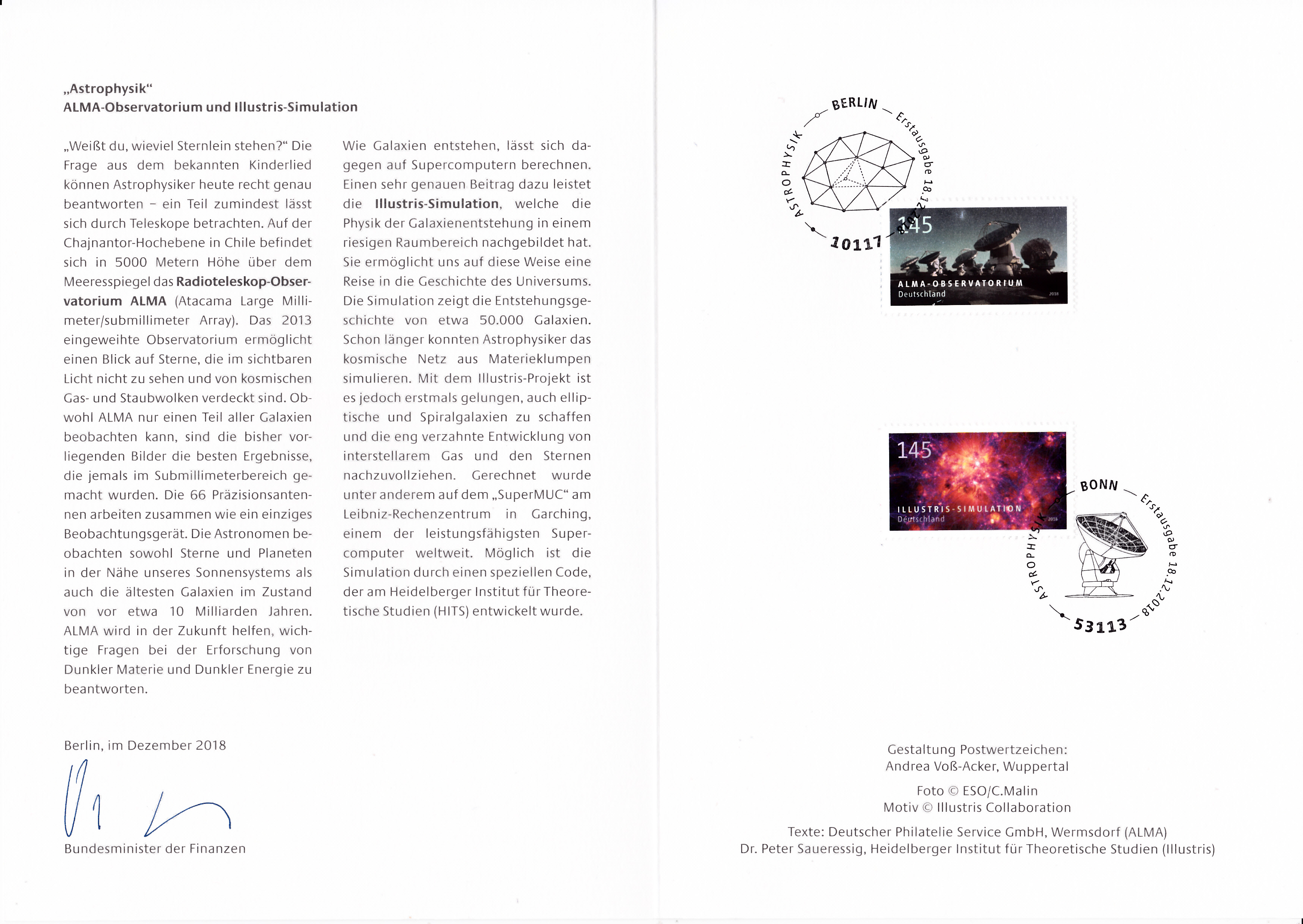 „Astrophysik“
ALMA-Observatorium und Illustris-Simulation

„Weißt du, wieviel Sternlein stehen?“ Die Frage aus dem bekannten Kinderlied können Astrophysiker heute recht genau beantworten – ein Teil zumindest lässt sich durch Teleskope betrachten. Auf der Chajnantor-Hochebene in Chile befindet sich in 5000 Metern Höhe über dem Meeresspiegel das Radioteleskop-Observatorium ALMA (Atacama Large Millimeter/submillimeter Array). Das 2013 eingeweihte Observatorium ermöglicht einen Blick auf Sterne, die im sichtbaren Licht nicht zu sehen und von kosmischen Gas- und Staubwolken verdeckt sind. Obwohl ALMA nur einen Teil aller Galaxien beobachten kann, sind die bisher vorliegenden Bilder die besten Ergebnisse, die jemals im Submillimeterbereich gemacht wurden. Die 66 Präzisionsantennen arbeiten zusammen wie ein einziges Beobachtungsgerät. Die Astronomen beobachten sowohl Sterne und Planeten in der Nähe unseres Sonnensystems als auch die ältesten Galaxien im Zustand von vor etwa 10 Milliarden Jahren. ALMA wird in der Zukunft helfen, wichtige Fragen bei der Erforschung von Dunkler Materie und Dunkler Energie zu beantworten.

Wie Galaxien entstehen, lässt sich dagegen auf Supercomputern berechnen. Einen sehr genauen Beitrag dazu leistet die Illustris-Simulation, welche die Physik der Galaxienentstehung in einem riesigen Raumbereich nachgebildet hat. Sie ermöglicht uns auf diese Weise eine Reise in die Geschichte des Universums. Die Simulation zeigt die Entstehungsgeschichte von etwa 50.000 Galaxien. Schon länger konnten Astrophysiker das kosmische Netz aus Materieklumpen simulieren. Mit dem Illustris-Projekt ist es jedoch erstmals gelungen, auch elliptische und Spiralgalaxien zu schaffen und die eng verzahnte Entwicklung von interstellarem Gas und den Sternen nachzuvollziehen. Gerechnet wurde unter anderem auf dem „SuperMUC“ am Leibniz-Rechenzentrum in Garching, einem der leistungsfähigsten Supercomputer weltweit. Möglich ist die Simulation durch einen speziellen Code, der am Heidelberger Institut für Theoretische Studien (HITS) entwickelt wurde.

Berlin, im Dezember 2018

Bundesminister der Finanzen

BERLIN Erstausgabe 18.12.2018 ASTROPHYSIK 10117

145
ALMA-OBSERVATORIUM
Deutschland 2018

145
ILLUSTRIS-SIMULATION
Deutschland 2018

BONN Erstausgabe 18.12.2018 ASTROPHYSIK 53113

Gestaltung Postwertzeichen:
Andrea Voß-Acker, Wuppertal

Foto © ESO/C.Malin
Motiv © Illustris Collaboration

Texte: Deutscher Philatelie Service GmbH, Wermsdorf (ALMA)
Dr. Peter Saueressig, Heidelberger Institut für Theoretische Studien (Illustris)